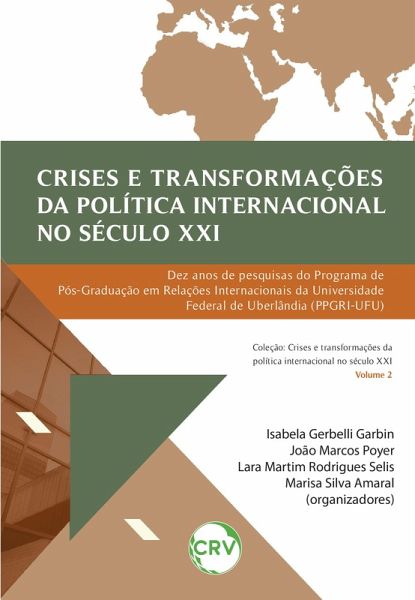 CRISES E TRANSFORMAÇÕES DA POLÍTICA INTERNACIONAL NO SÉCULO XXI

Dez anos de pesquisas do Programa de Pós-Graduação em Relações Internacionais da Universidade Federal de Uberlândia (PPGRI-UFU)

Coleção: Crises e transformações da política internacional no século XXI
Volume 2

Isabela Gerbelli Garbin
João Marcos Poyer
Lara Martim Rodrigues Selis
Marisa Silva Amaral
(organizadores)

CRV